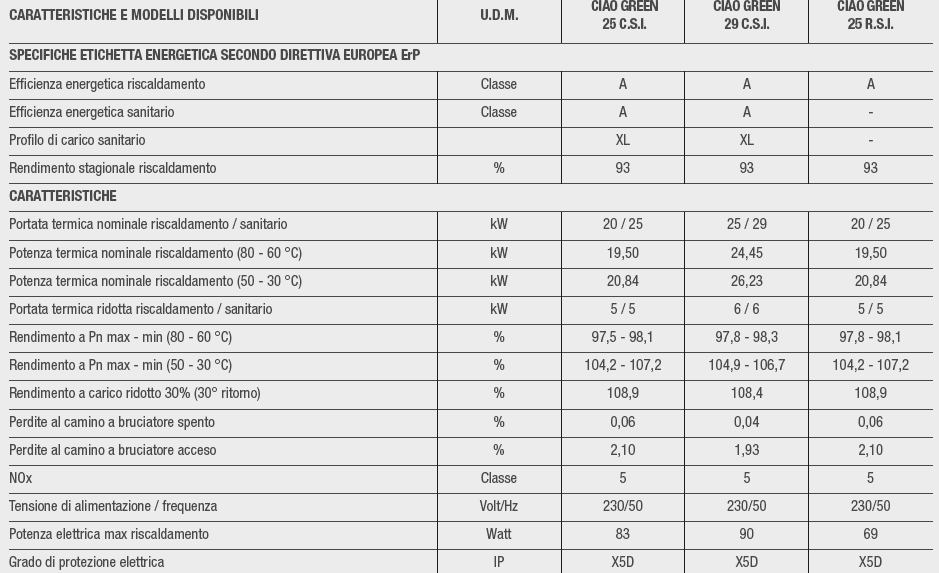 | CARATTERISTICHE E MODELLI DISPONIBILI | U.D.M. | CIAO GREEN 25 C.S.I. | CIAO GREEN 29 C.S.I. | CIAO GREEN 25 R.S.I. |
|---|---|---|---|---|
| SPECIFICHE ETICHETTA ENERGETICA SECONDO DIRETTIVA EUROPEA ErP | | | | |
| Efficienza energetica riscaldamento | Classe | A | A | A |
| Efficienza energetica sanitario | Classe | A | A | - |
| Profilo di carico sanitario | | XL | XL | - |
| Rendimento stagionale riscaldamento | % | 93 | 93 | 93 |
| CARATTERISTICHE | | | | |
| Portata termica nominale riscaldamento / sanitario | kW | 20 / 25 | 25 / 29 | 20 / 25 |
| Potenza termica nominale riscaldamento (80 - 60 °C) | kW | 19,50 | 24,45 | 19,50 |
| Potenza termica nominale riscaldamento (50 - 30 °C) | kW | 20,84 | 26,23 | 20,84 |
| Portata termica ridotta riscaldamento / sanitario | kW | 5 / 5 | 6 / 6 | 5 / 5 |
| Rendimento a Pn max - min (80 - 60 °C) | % | 97,5 - 98,1 | 97,8 - 98,3 | 97,8 - 98,1 |
| Rendimento a Pn max - min (50 - 30 °C) | % | 104,2 - 107,2 | 104,9 - 106,7 | 104,2 - 107,2 |
| Rendimento a carico ridotto 30% (30° ritorno) | % | 108,9 | 108,4 | 108,9 |
| Perdite al camino a bruciatore spento | % | 0,06 | 0,04 | 0,06 |
| Perdite al camino a bruciatore acceso | % | 2,10 | 1,93 | 2,10 |
| NOx | Classe | 5 | 5 | 5 |
| Tensione di alimentazione / frequenza | Volt/Hz | 230/50 | 230/50 | 230/50 |
| Potenza elettrica max riscaldamento | Watt | 83 | 90 | 69 |
| Grado di protezione elettrica | IP | X5D | X5D | X5D |